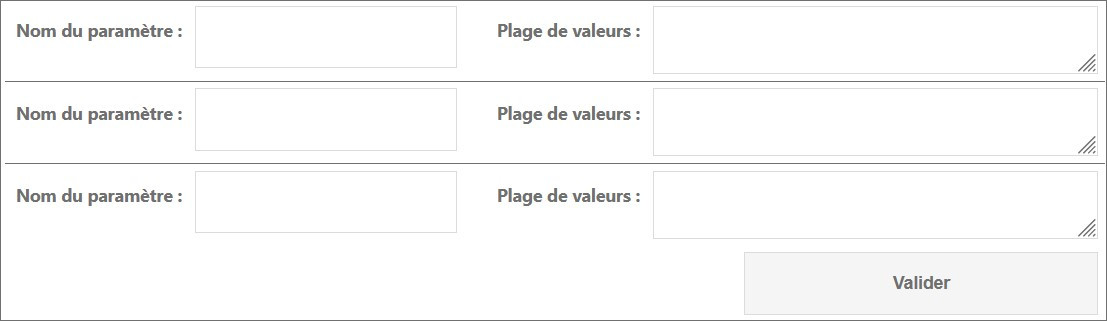 Nom du paramètre :

Plage de valeurs :

Nom du paramètre :

Plage de valeurs :

Nom du paramètre :

Plage de valeurs :

Valider